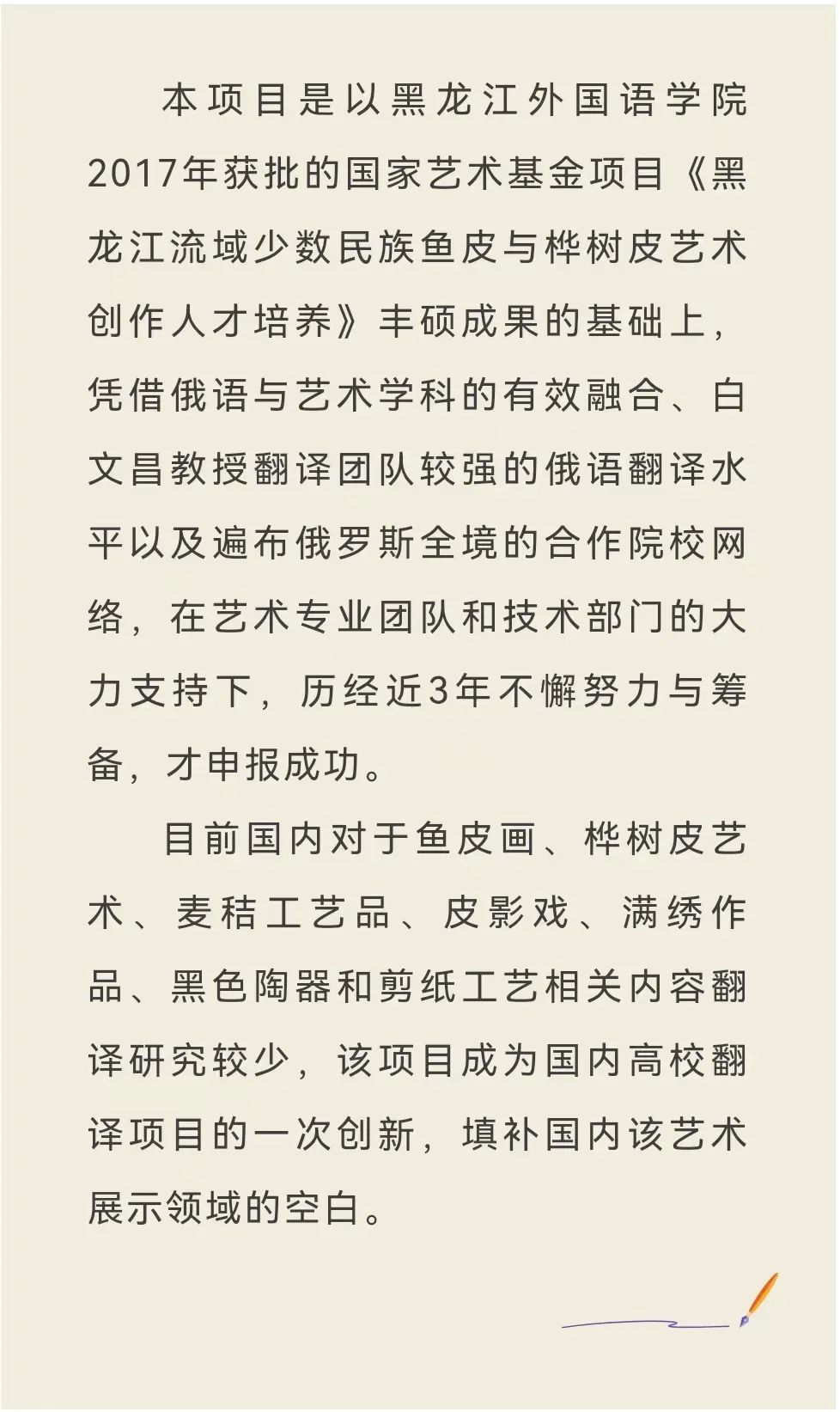 本项目是以黑龙江外国语学院2017年获批的国家艺术基金项目《黑龙江流域少数民族鱼皮与桦树皮艺术创作人才培养》丰硕成果的基础上，凭借俄语与艺术学科的有效融合、白文昌教授翻译团队较强的俄语翻译水平以及遍布俄罗斯全境的合作院校网络，在艺术专业团队和技术部门的大力支持下，历经近3年不懈努力与筹备，才申报成功。

目前国内对于鱼皮画、桦树皮艺术、麦秸工艺品、皮影戏、满绣作品、黑色陶器和剪纸工艺相关内容翻译研究较少，该项目成为国内高校翻译项目的一次创新，填补国内该艺术展示领域的空白。